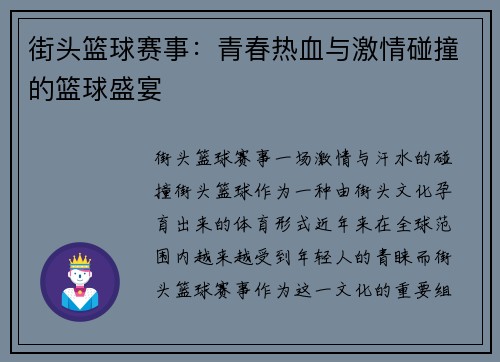 街头篮球赛事：青春热血与激情碰撞的篮球盛宴

街头篮球赛事一场激情与汗水的碰撞街头篮球作为一种由街头文化孕育出来的体育形式近年来在全球范围内越来越受到年轻人的青睐而街头篮球赛事作为这一文化的重要组